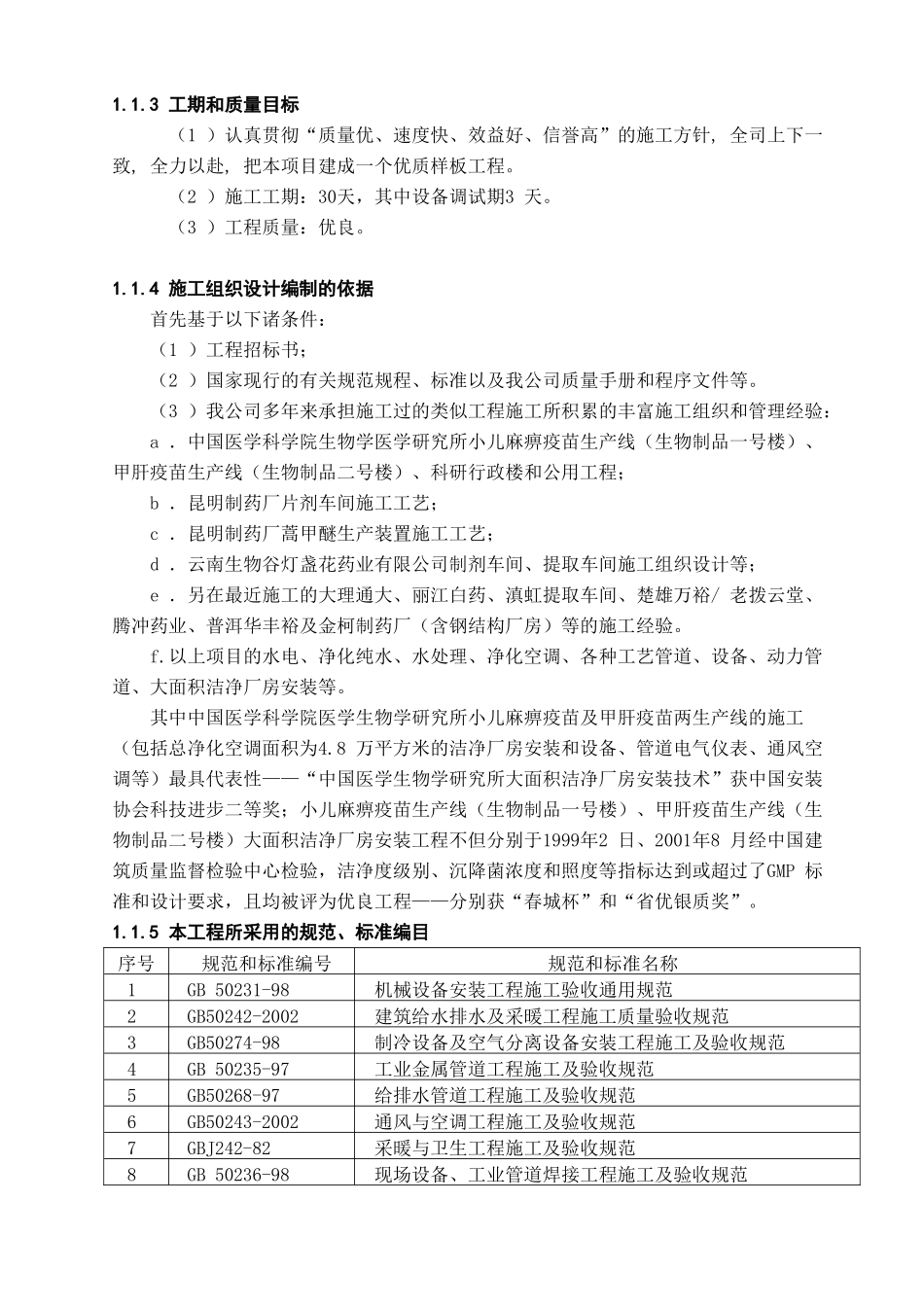 1.1.3 工期和质量目标

（1 ）认真贯彻“质量优、速度快、效益好、信誉高”的施工方针，全司上下一致，全力以赴，把本项目建成一个优质样板工程。

（2 ）施工工期：30天，其中设备调试期3 天。

（3 ）工程质量：优良。

1.1.4 施工组织设计编制的依据

首先基于以下诸条件：

（1 ）工程招标书；

（2 ）国家现行的有关规范规程、标准以及我公司质量手册和程序文件等。

（3 ）我公司多年来承担施工过的类似工程施工所积累的丰富施工组织和管理经验：

a ．中国医学科学院生物学医学研究所小儿麻痹疫苗生产线（生物制品一号楼）、甲肝疫苗生产线（生物制品二号楼）、科研行政楼和公用工程；

b ．昆明制药厂片剂车间施工工艺；

c ．昆明制药厂蒿甲醚生产装置施工工艺；

d ．云南生物谷灯盏花药业有限公司制剂车间、提取车间施工组织设计等；

e ．另在最近施工的大理通大、丽江白药、滇虹提取车间、楚雄万裕/ 老拨云堂、腾冲药业、普洱华丰裕及金柯制药厂（含钢结构厂房）等的施工经验。

f.以上项目的水电、净化纯水、水处理、净化空调、各种工艺管道、设备、动力管道、大面积洁净厂房安装等。

其中中国医学科学院医学生物学研究所小儿麻痹疫苗及甲肝疫苗两生产线的施工（包括总净化空调面积为4.8 万平方米的洁净厂房安装和设备、管道电气仪表、通风空调等）最具代表性——“中国医学生物学研究所大面积洁净厂房安装技术”获中国安装协会科技进步二等奖；小儿麻痹疫苗生产线（生物制品一号楼）、甲肝疫苗生产线（生物制品二号楼）大面积洁净厂房安装工程不但分别于1999年2 日、2001年8 月经中国建筑质量监督检验中心检验，洁净度级别、沉降菌浓度和照度等指标达到或超过了GMP 标准和设计要求，且均被评为优良工程——分别获“春城杯”和“省优银质奖”。

1.1.5 本工程所采用的规范、标准编目

| 序号 | 规范和标准编号 | 规范和标准名称 |
|---|---|---|
| 1 | GB 50231-98 | 机械设备安装工程施工验收通用规范 |
| 2 | GB50242-2002 | 建筑给水排水及采暖工程施工质量验收规范 |
| 3 | GB50274-98 | 制冷设备及空气分离设备安装工程施工及验收规范 |
| 4 | GB 50235-97 | 工业金属管道工程施工及验收规范 |
| 5 | GB50268-97 | 给排水管道工程施工及验收规范 |
| 6 | GB50243-2002 | 通风与空调工程施工及验收规范 |
| 7 | GBJ242-82 | 采暖与卫生工程施工及验收规范 |
| 8 | GB 50236-98 | 现场设备、工业管道焊接工程施工及验收规范 |